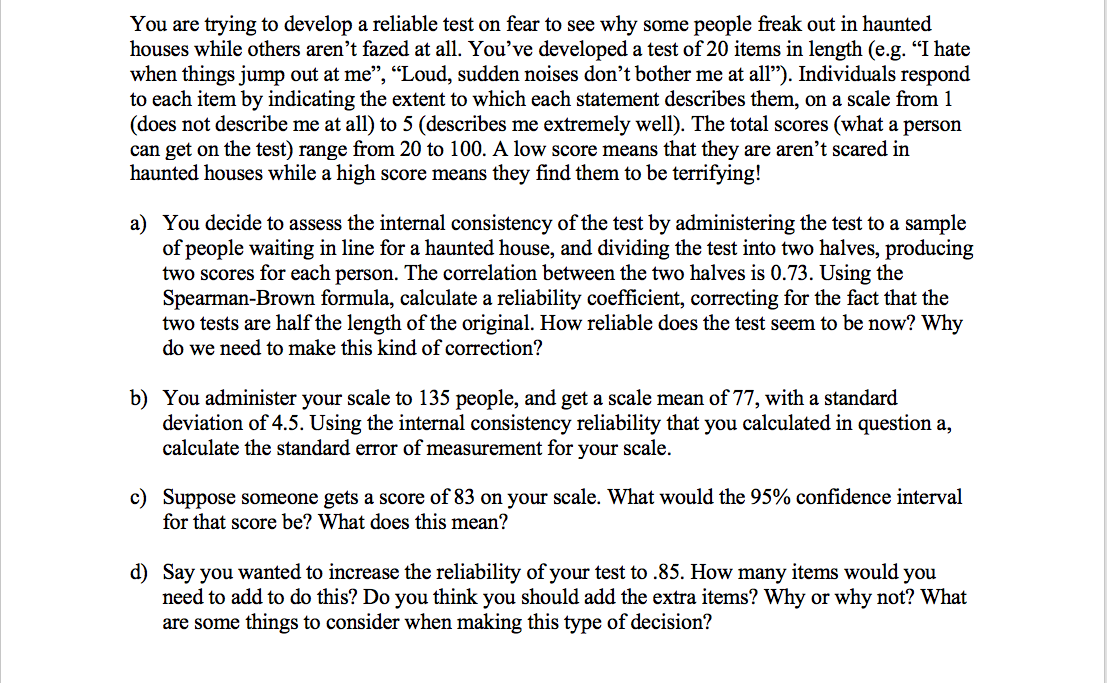 You are trying to develop a reliable test on fear to see why some people freak out in haunted houses while others aren't fazed at all. You've developed a test of 20 items in length (e.g. "I hate when things jump out at me", "Loud, sudden noises don't bother me at all"). Individuals respond to each item by indicating the extent to which each statement describes them, on a scale from 1 (does not describe me at all) to 5 (describes me extremely well). The total scores (what a person can get on the test) range from 20 to 100. A low score means that they are aren't scared in haunted houses while a high score means they find them to be terrifying!

a) You decide to assess the internal consistency of the test by administering the test to a sample of people waiting in line for a haunted house, and dividing the test into two halves, producing two scores for each person. The correlation between the two halves is 0.73. Using the Spearman-Brown formula, calculate a reliability coefficient, correcting for the fact that the two tests are half the length of the original. How reliable does the test seem to be now? Why do we need to make this kind of correction?

b) You administer your scale to 135 people, and get a scale mean of 77, with a standard deviation of 4.5. Using the internal consistency reliability that you calculated in question a, calculate the standard error of measurement for your scale.

c) Suppose someone gets a score of 83 on your scale. What would the 95% confidence interval for that score be? What does this mean?

d) Say you wanted to increase the reliability of your test to .85. How many items would you need to add to do this? Do you think you should add the extra items? Why or why not? What are some things to consider when making this type of decision?